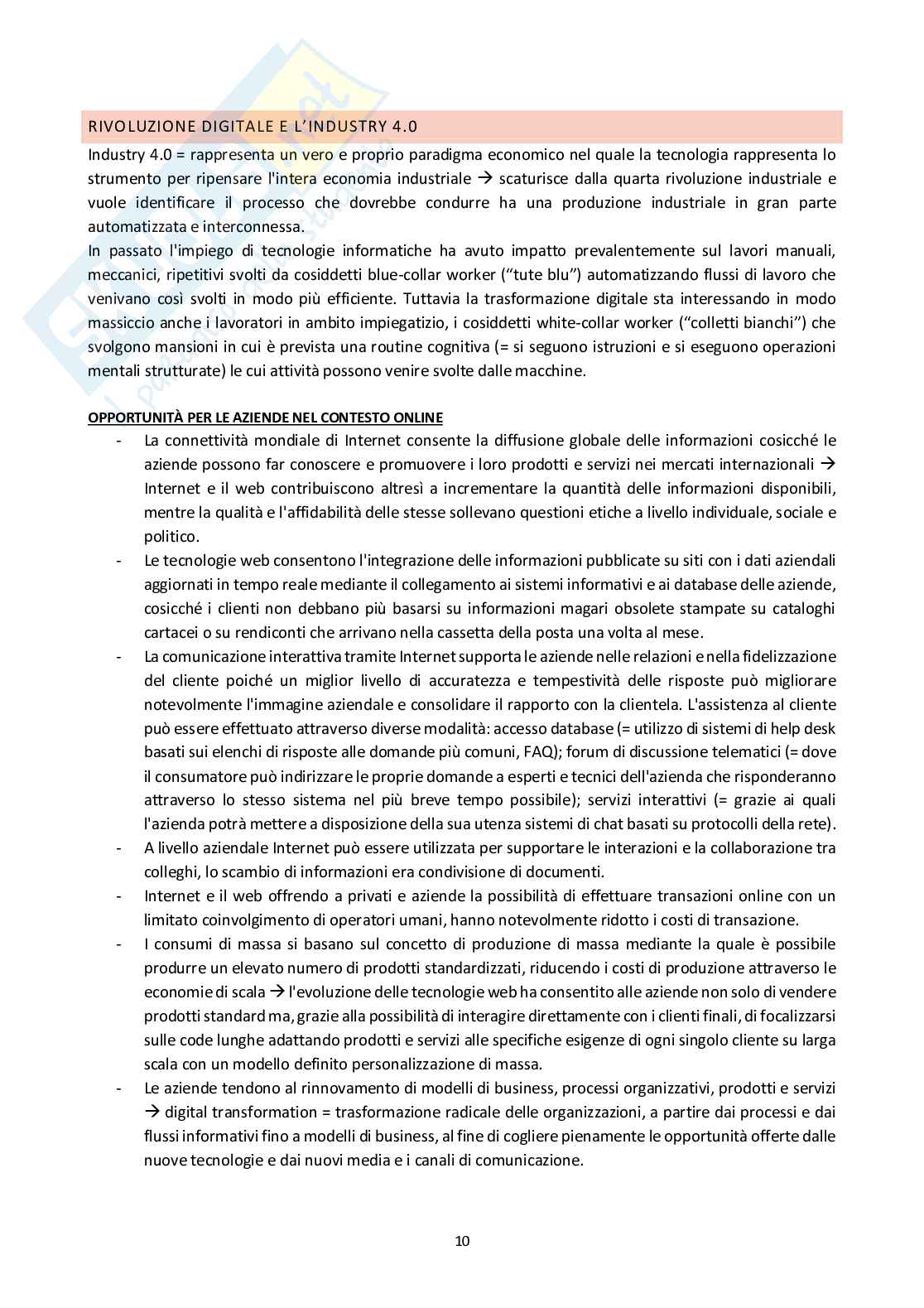 RIVOLUZIONE DIGITALE E L'INDUSTRY 4.0

Industry 4.0 = rappresenta un vero e proprio paradigma economico nel quale la tecnologia rappresenta lo strumento per ripensare l'intera economia industriale → scaturisce dalla quarta rivoluzione industriale e vuole identificare il processo che dovrebbe condurre ha una produzione industriale in gran parte automatizzata e interconnessa.
In passato l'impiego di tecnologie informatiche ha avuto impatto prevalentemente sul lavori manuali, meccanici, ripetitivi svolti da cosiddetti blue-collar worker ("tute blu") automatizzando flussi di lavoro che venivano così svolti in modo più efficiente. Tuttavia la trasformazione digitale sta interessando in modo massiccio anche i lavoratori in ambito impiegatizio, i cosiddetti white-collar worker ("colletti bianchi") che svolgono mansioni in cui è prevista una routine cognitiva (= si seguono istruzioni e si eseguono operazioni mentali strutturate) le cui attività possono venire svolte dalle macchine.

OPPORTUNITÀ PER LE AZIENDE NEL CONTESTO ONLINE

- La connettività mondiale di Internet consente la diffusione globale delle informazioni cosicché le aziende possono far conoscere e promuovere i loro prodotti e servizi nei mercati internazionali → Internet e il web contribuiscono altresì a incrementare la quantità delle informazioni disponibili, mentre la qualità e l'affidabilità delle stesse sollevano questioni etiche a livello individuale, sociale e politico.
- Le tecnologie web consentono l'integrazione delle informazioni pubblicate su siti con i dati aziendali aggiornati in tempo reale mediante il collegamento ai sistemi informativi e ai database delle aziende, cosicché i clienti non debbano più basarsi su informazioni magari obsolete stampate su cataloghi cartacei o su rendiconti che arrivano nella cassetta della posta una volta al mese.
- La comunicazione interattiva tramite Internet supporta le aziende nelle relazioni e nella fidelizzazione del cliente poiché un miglior livello di accuratezza e tempestività delle risposte può migliorare notevolmente l'immagine aziendale e consolidare il rapporto con la clientela. L'assistenza al cliente può essere effettuato attraverso diverse modalità: accesso database (= utilizzo di sistemi di help desk basati sui elenchi di risposte alle domande più comuni, FAQ); forum di discussione telematici (= dove il consumatore può indirizzare le proprie domande a esperti e tecnici dell'azienda che risponderanno attraverso lo stesso sistema nel più breve tempo possibile); servizi interattivi (= grazie ai quali l'azienda potrà mettere a disposizione della sua utenza sistemi di chat basati su protocolli della rete).
- A livello aziendale Internet può essere utilizzata per supportare le interazioni e la collaborazione tra colleghi, lo scambio di informazioni era condivisione di documenti.
- Internet e il web offrendo a privati e aziende la possibilità di effettuare transazioni online con un limitato coinvolgimento di operatori umani, hanno notevolmente ridotto i costi di transazione.
- I consumi di massa si basano sul concetto di produzione di massa mediante la quale è possibile produrre un elevato numero di prodotti standardizzati, riducendo i costi di produzione attraverso le economie di scala → l'evoluzione delle tecnologie web ha consentito alle aziende non solo di vendere prodotti standard ma, grazie alla possibilità di interagire direttamente con i clienti finali, di focalizzarsi sulle code lunghe adattando prodotti e servizi alle specifiche esigenze di ogni singolo cliente su larga scala con un modello definito personalizzazione di massa.
- Le aziende tendono al rinnovamento di modelli di business, processi organizzativi, prodotti e servizi → digital transformation = trasformazione radicale delle organizzazioni, a partire dai processi e dai flussi informativi fino a modelli di business, al fine di cogliere pienamente le opportunità offerte dalle nuove tecnologie e dai nuovi media e i canali di comunicazione.

10